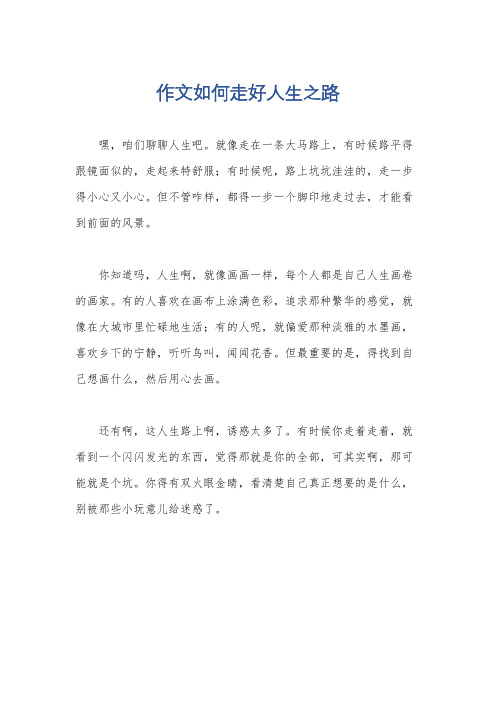 作文如何走好人生之路

嘿，咱们聊聊人生吧。就像走在一条大马路上，有时候路平得跟镜面似的，走起来特舒服；有时候呢，路上坑坑洼洼的，走一步得小心又小心。但不管咋样，都得一步一个脚印地走过去，才能看到前面的风景。

你知道吗，人生啊，就像画画一样，每个人都是自己人生画卷的画家。有的人喜欢在画布上涂满色彩，追求那种繁华的感觉，就像在大城市里忙碌地生活；有的人呢，就偏爱那种淡雅的水墨画，喜欢乡下的宁静，听听鸟叫，闻闻花香。但最重要的是，得找到自己想画什么，然后用心去画。

还有啊，这人生路上啊，诱惑太多了。有时候你走着走着，就看到一个闪闪发光的东西，觉得那就是你的全部，可其实啊，那可能就是个坑。你得有双火眼金睛，看清楚自己真正想要的是什么，别被那些小玩意儿给迷惑了。